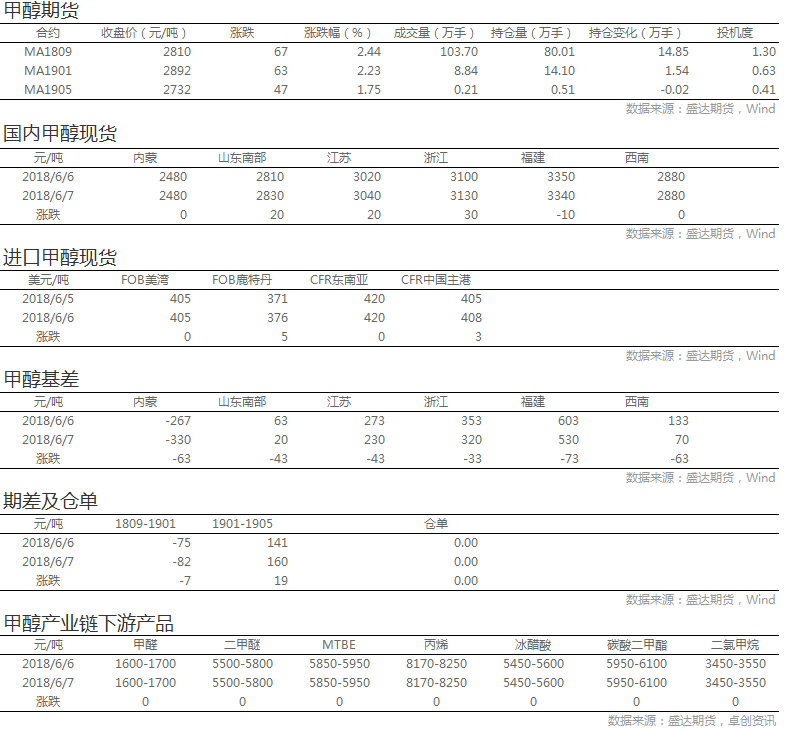 甲醇期货

| 合约 | 收盘价（元/吨） | 涨跌 | 涨跌幅（%） | 成交量（万手） | 持仓量（万手） | 持仓变化（万手） | 投机度 |
|---|---|---|---|---|---|---|---|
| MA1809 | 2810 | 67 | 2.44 | 103.70 | 80.01 | 14.85 | 1.30 |
| MA1901 | 2892 | 63 | 2.23 | 8.84 | 14.10 | 1.54 | 0.63 |
| MA1905 | 2732 | 47 | 1.75 | 0.21 | 0.51 | -0.02 | 0.41 |

数据来源：盛达期货，Wind

国内甲醇现货

| 元/吨 | 内蒙 | 山东南部 | 江苏 | 浙江 | 福建 | 西南 |
|---|---|---|---|---|---|---|
| 2018/6/6 | 2480 | 2810 | 3020 | 3100 | 3350 | 2880 |
| 2018/6/7 | 2480 | 2830 | 3040 | 3130 | 3340 | 2880 |
| 涨跌 | 0 | 20 | 20 | 30 | -10 | 0 |

数据来源：盛达期货，Wind

进口甲醇现货

| 美元/吨 | FOB美湾 | FOB鹿特丹 | CFR东南亚 | CFR中国主港 |
|---|---|---|---|---|
| 2018/6/5 | 405 | 371 | 420 | 405 |
| 2018/6/6 | 405 | 376 | 420 | 408 |
| 涨跌 | 0 | 5 | 0 | 3 |

数据来源：盛达期货，Wind

甲醇基差

| 元/吨 | 内蒙 | 山东南部 | 江苏 | 浙江 | 福建 | 西南 |
|---|---|---|---|---|---|---|
| 2018/6/6 | -267 | 63 | 273 | 353 | 603 | 133 |
| 2018/6/7 | -330 | 20 | 230 | 320 | 530 | 70 |
| 涨跌 | -63 | -43 | -43 | -33 | -73 | -63 |

数据来源：盛达期货，Wind

期差及仓单

| 元/吨 | 1809-1901 | 1901-1905 | 仓单 |
|---|---|---|---|
| 2018/6/6 | -75 | 141 | 0.00 |
| 2018/6/7 | -82 | 160 | 0.00 |
| 涨跌 | -7 | 19 | 0.00 |

数据来源：盛达期货，Wind

甲醇产业链下游产品

| 元/吨 | 甲醛 | 二甲醚 | MTBE | 丙烯 | 冰醋酸 | 碳酸二甲酯 | 二氯甲烷 |
|---|---|---|---|---|---|---|---|
| 2018/6/6 | 1600-1700 | 5500-5800 | 5850-5950 | 8170-8250 | 5450-5600 | 5950-6100 | 3450-3550 |
| 2018/6/7 | 1600-1700 | 5500-5800 | 5850-5950 | 8170-8250 | 5450-5600 | 5950-6100 | 3450-3550 |
| 涨跌 | 0 | 0 | 0 | 0 | 0 | 0 | 0 |

数据来源：盛达期货，卓创资讯